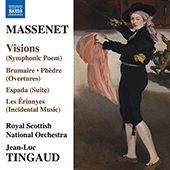 NAXOS

MASSENET

Visions
(Symphonic Poem)

Brumaire • Phèdre
(Overtures)

Espada (Suite)

Les Érinnyes
(Incidental Music)

Royal Scottish
National Orchestra

Jean-Luc
TINGAUD